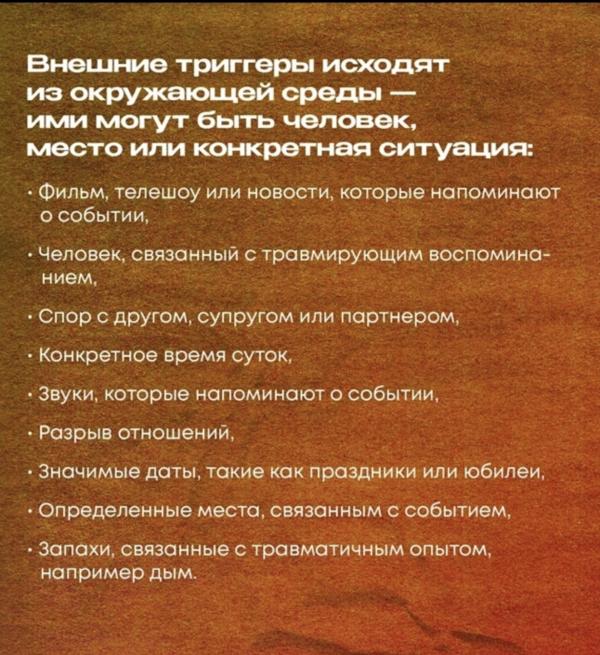 Внешние триггеры исходят из окружающей среды — ими могут быть человек, место или конкретная ситуация:

· Фильм, телешоу или новости, которые напоминают о событии,

· Человек, связанный с травмирующим воспоминанием,

· Спор с другом, супругом или партнером,

· Конкретное время суток,

· Звуки, которые напоминают о событии,

· Разрыв отношений,

· Значимые даты, такие как праздники или юбилеи,

· Определенные места, связанным с событием,

· Запахи, связанные с травматичным опытом, например дым.